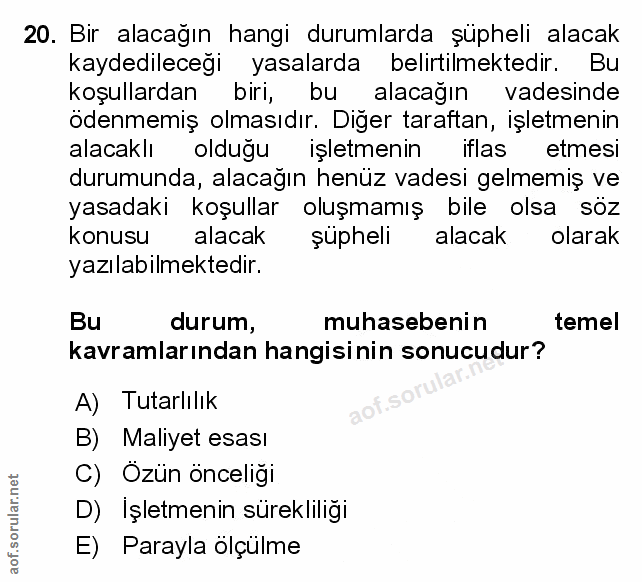 20. Bir alacağın hangi durumlarda şüpheli alacak kaydedileceği yasalarda belirtilmektedir. Bu koşullardan biri, bu alacağın vadesinde ödenmemiş olmasıdır. Diğer taraftan, işletmenin alacaklı olduğu işletmenin iflas etmesi durumunda, alacağın henüz vadesi gelmemiş ve yasadaki koşullar oluşmamış bile olsa söz konusu alacak şüpheli alacak olarak yazılabilmektedir.

Bu durum, muhasebenin temel kavramlarından hangisinin sonucudur?

aof.sorular.net

A) Tutarlılık
B) Maliyet esası
C) Özün önceliği
D) İşletmenin sürekliliği
E) Parayla ölçülme

aof.sorular.net